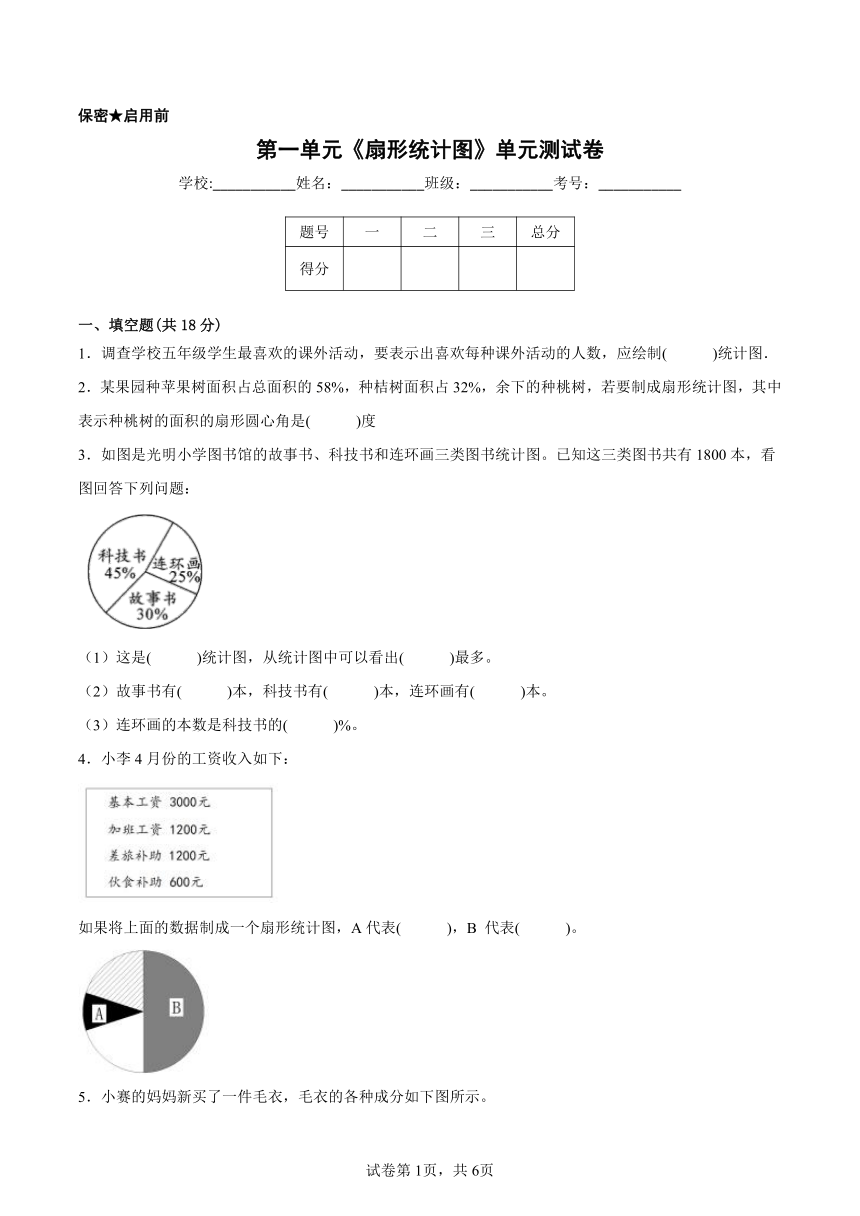 保密★启用前

第一单元《扇形统计图》单元测试卷

学校:___________姓名：___________班级：___________考号：___________

| 题号 | 一 | 二 | 三 | 总分 |
|---|---|---|---|---|
| 得分 | | | | |

一、填空题(共 18 分)

1．调查学校五年级学生最喜欢的课外活动，要表示出喜欢每种课外活动的人数，应绘制(　　)统计图.

2．某果园种苹果树面积占总面积的 58%，种桔树面积占 32%，余下的种桃树，若要制成扇形统计图，其中表示种桃树的面积的扇形圆心角是(　　)度

3．如图是光明小学图书馆的故事书、科技书和连环画三类图书统计图。已知这三类图书共有 1800 本，看图回答下列问题：

科技书 45%
连环画 25%
故事书 30%

（1）这是(　　)统计图，从统计图中可以看出(　　)最多。

（2）故事书有(　　)本，科技书有(　　)本，连环画有(　　)本。

（3）连环画的本数是科技书的(　　)%。

4．小李 4 月份的工资收入如下：

基本工资 3000元
加班工资 1200元
差旅补助 1200元
伙食补助 600元

如果将上面的数据制成一个扇形统计图，A 代表(　　)，B 代表(　　)。

A
B

5．小赛的妈妈新买了一件毛衣，毛衣的各种成分如下图所示。

试卷第 1页，共 6页